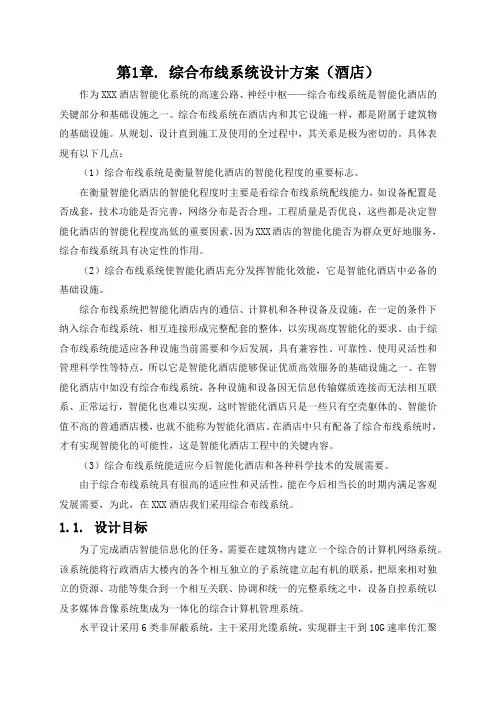 第1章. 综合布线系统设计方案（酒店）

作为XXX酒店智能化系统的高速公路、神经中枢——综合布线系统是智能化酒店的关键部分和基础设施之一。综合布线系统在酒店内和其它设施一样，都是附属于建筑物的基础设施。从规划、设计直到施工及使用的全过程中，其关系是极为密切的。具体表现有以下几点：

（1）综合布线系统是衡量智能化酒店的智能化程度的重要标志。

在衡量智能化酒店的智能化程度时主要是看综合布线系统配线能力，如设备配置是否成套，技术功能是否完善，网络分布是否合理，工程质量是否优良，这些都是决定智能化酒店的智能化程度高低的重要因素，因为XXX酒店的智能化能否为群众更好地服务，综合布线系统具有决定性的作用。

（2）综合布线系统使智能化酒店充分发挥智能化效能，它是智能化酒店中必备的基础设施。

综合布线系统把智能化酒店内的通信、计算机和各种设备及设施，在一定的条件下纳入综合布线系统，相互连接形成完整配套的整体，以实现高度智能化的要求。由于综合布线系统能适应各种设施当前需要和今后发展，具有兼容性、可靠性、使用灵活性和管理科学性等特点，所以它是智能化酒店能够保证优质高效服务的基础设施之一。在智能化酒店中如没有综合布线系统，各种设施和设备因无信息传输媒质连接而无法相互联系、正常运行，智能化也难以实现，这时智能化酒店只是一些只有空壳躯体的、智能价值不高的普通酒店楼，也就不能称为智能化酒店。在酒店中只有配备了综合布线系统时，才有实现智能化的可能性，这是智能化酒店工程中的关键内容。

（3）综合布线系统能适应今后智能化酒店和各种科学技术的发展需要。

由于综合布线系统具有很高的适应性和灵活性，能在今后相当长的时期内满足客观发展需要，为此，在XXX酒店我们采用综合布线系统。

1.1. 设计目标

为了完成酒店智能信息化的任务，需要在建筑物内建立一个综合的计算机网络系统。该系统能将行政酒店大楼内的各个相互独立的子系统建立起有机的联系，把原来相对独立的资源、功能等集合到一个相互关联、协调和统一的完整系统之中，设备自控系统以及多媒体音像系统集成为一体化的综合计算机管理系统。

水平设计采用6类非屏蔽系统，主干采用光缆系统，实现群主干到10G速率传汇聚